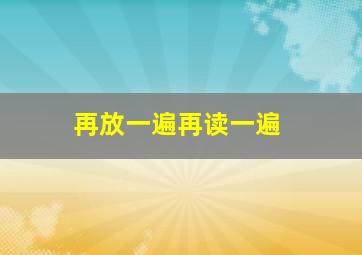 再放一遍再读一遍